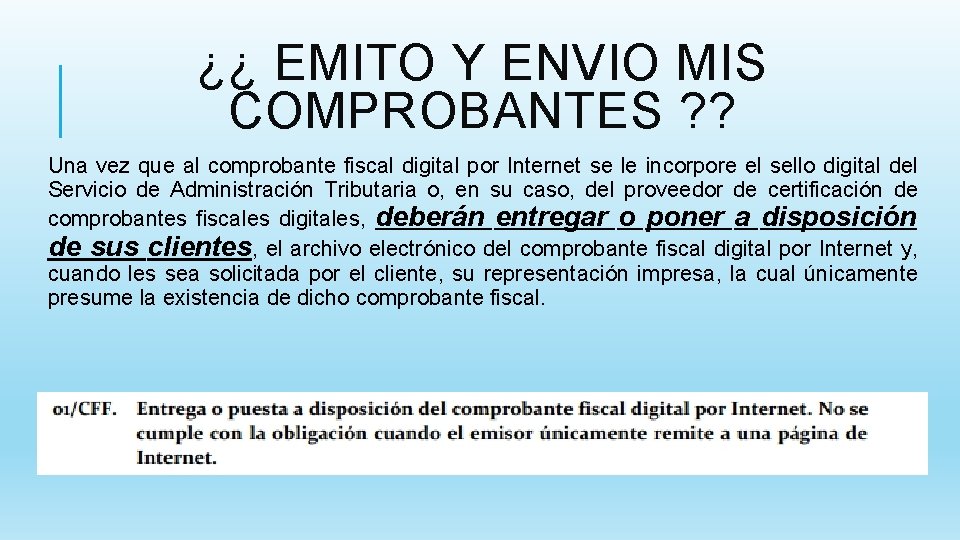 ¿¿ EMITO Y ENVIO MIS COMPROBANTES ??

Una vez que al comprobante fiscal digital por Internet se le incorpore el sello digital del Servicio de Administración Tributaria o, en su caso, del proveedor de certificación de comprobantes fiscales digitales, deberán entregar o poner a disposición de sus clientes, el archivo electrónico del comprobante fiscal digital por Internet y, cuando les sea solicitada por el cliente, su representación impresa, la cual únicamente presume la existencia de dicho comprobante fiscal.

01/CFF. Entrega o puesta a disposición del comprobante fiscal digital por Internet. No se cumple con la obligación cuando el emisor únicamente remite a una página de Internet.